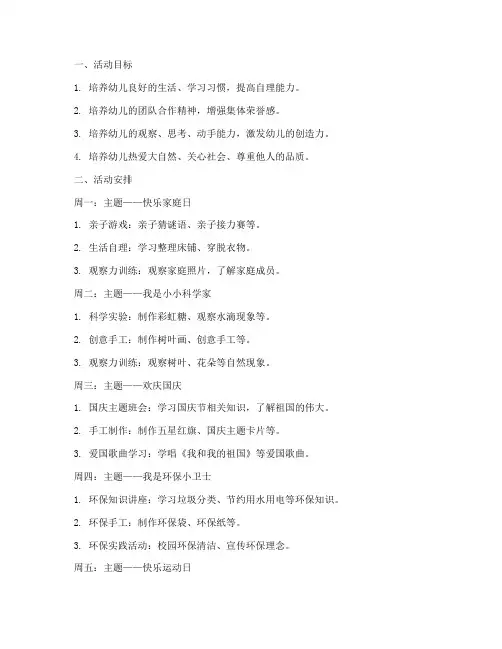 一、活动目标

1. 培养幼儿良好的生活、学习习惯，提高自理能力。

2. 培养幼儿的团队合作精神，增强集体荣誉感。

3. 培养幼儿的观察、思考、动手能力，激发幼儿的创造力。

4. 培养幼儿热爱大自然、关心社会、尊重他人的品质。

二、活动安排

周一：主题——快乐家庭日

1. 亲子游戏：亲子猜谜语、亲子接力赛等。

2. 生活自理：学习整理床铺、穿脱衣物。

3. 观察力训练：观察家庭照片，了解家庭成员。

周二：主题——我是小小科学家

1. 科学实验：制作彩虹糖、观察水滴现象等。

2. 创意手工：制作树叶画、创意手工等。

3. 观察力训练：观察树叶、花朵等自然现象。

周三：主题——欢庆国庆

1. 国庆主题班会：学习国庆节相关知识，了解祖国的伟大。

2. 手工制作：制作五星红旗、国庆主题卡片等。

3. 爱国歌曲学习：学唱《我和我的祖国》等爱国歌曲。

周四：主题——我是环保小卫士

1. 环保知识讲座：学习垃圾分类、节约用水用电等环保知识。

2. 环保手工：制作环保袋、环保纸等。

3. 环保实践活动：校园环保清洁、宣传环保理念。

周五：主题——快乐运动日